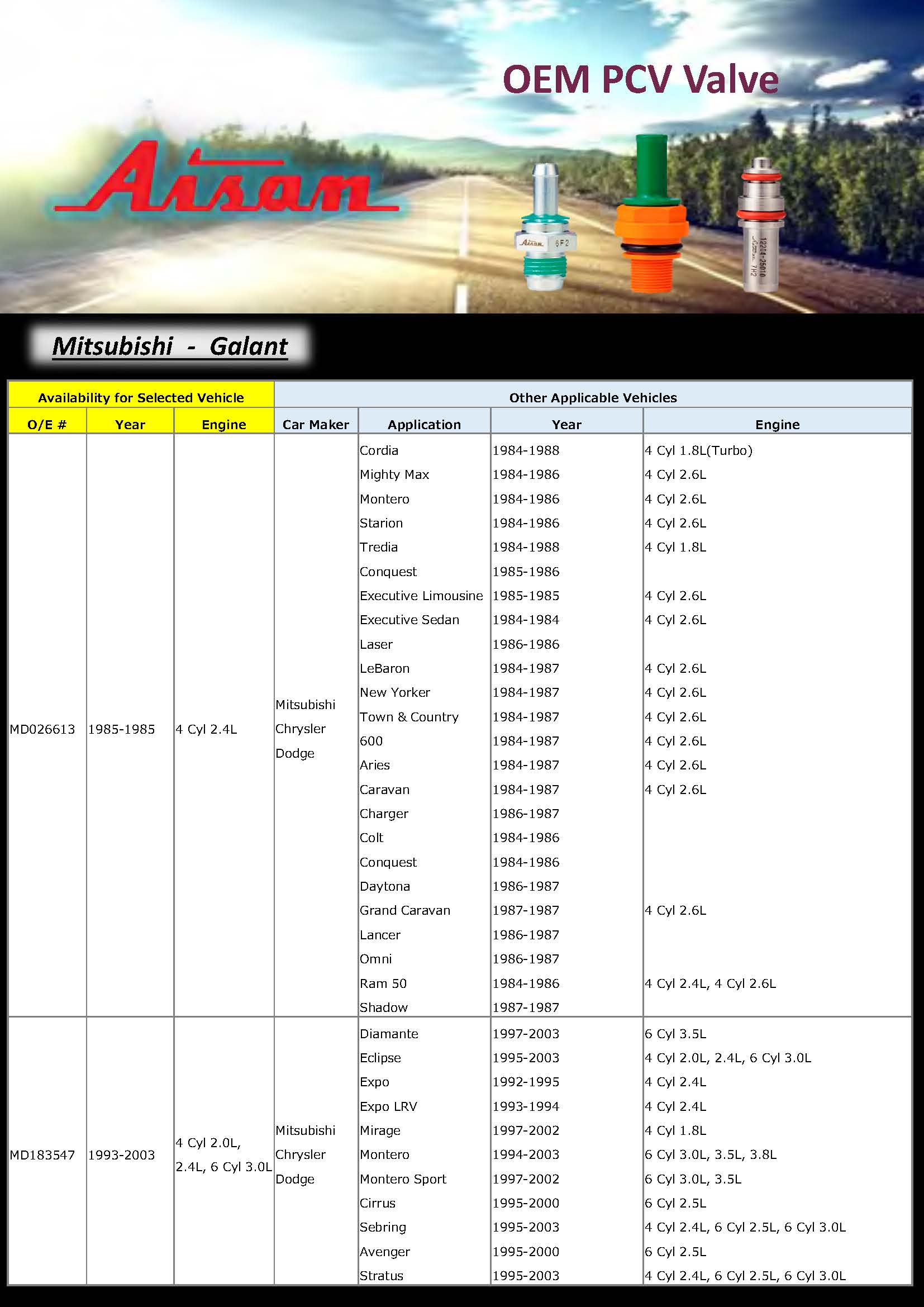 OEM PCV Valve

Aisan

Aisan 6F2

12204-25010 Aisan 7H2

Mitsubishi - Galant

| Availability for Selected Vehicle | | | Other Applicable Vehicles | | | |
|---|---|---|---|---|---|---|
| O/E # | Year | Engine | Car Maker | Application | Year | Engine |
| MD026613 | 1985-1985 | 4 Cyl 2.4L | Mitsubishi Chrysler Dodge | Cordia | 1984-1988 | 4 Cyl 1.8L(Turbo) |
| | | | | Mighty Max | 1984-1986 | 4 Cyl 2.6L |
| | | | | Montero | 1984-1986 | 4 Cyl 2.6L |
| | | | | Starion | 1984-1986 | 4 Cyl 2.6L |
| | | | | Tredia | 1984-1988 | 4 Cyl 1.8L |
| | | | | Conquest | 1985-1986 | |
| | | | | Executive Limousine | 1985-1985 | 4 Cyl 2.6L |
| | | | | Executive Sedan | 1984-1984 | 4 Cyl 2.6L |
| | | | | Laser | 1986-1986 | |
| | | | | LeBaron | 1984-1987 | 4 Cyl 2.6L |
| | | | | New Yorker | 1984-1987 | 4 Cyl 2.6L |
| | | | | Town & Country | 1984-1987 | 4 Cyl 2.6L |
| | | | | 600 | 1984-1987 | 4 Cyl 2.6L |
| | | | | Aries | 1984-1987 | 4 Cyl 2.6L |
| | | | | Caravan | 1984-1987 | 4 Cyl 2.6L |
| | | | | Charger | 1986-1987 | |
| | | | | Colt | 1984-1986 | |
| | | | | Conquest | 1984-1986 | |
| | | | | Daytona | 1986-1987 | |
| | | | | Grand Caravan | 1987-1987 | 4 Cyl 2.6L |
| | | | | Lancer | 1986-1987 | |
| | | | | Omni | 1986-1987 | |
| | | | | Ram 50 | 1984-1986 | 4 Cyl 2.4L, 4 Cyl 2.6L |
| | | | | Shadow | 1987-1987 | |
| MD183547 | 1993-2003 | 4 Cyl 2.0L, 2.4L, 6 Cyl 3.0L | Mitsubishi Chrysler Dodge | Diamante | 1997-2003 | 6 Cyl 3.5L |
| | | | | Eclipse | 1995-2003 | 4 Cyl 2.0L, 2.4L, 6 Cyl 3.0L |
| | | | | Expo | 1992-1995 | 4 Cyl 2.4L |
| | | | | Expo LRV | 1993-1994 | 4 Cyl 2.4L |
| | | | | Mirage | 1997-2002 | 4 Cyl 1.8L |
| | | | | Montero | 1994-2003 | 6 Cyl 3.0L, 3.5L, 3.8L |
| | | | | Montero Sport | 1997-2002 | 6 Cyl 3.0L, 3.5L |
| | | | | Cirrus | 1995-2000 | 6 Cyl 2.5L |
| | | | | Sebring | 1995-2003 | 4 Cyl 2.4L, 6 Cyl 2.5L, 6 Cyl 3.0L |
| | | | | Avenger | 1995-2000 | 6 Cyl 2.5L |
| | | | | Stratus | 1995-2003 | 4 Cyl 2.4L, 6 Cyl 2.5L, 6 Cyl 3.0L |